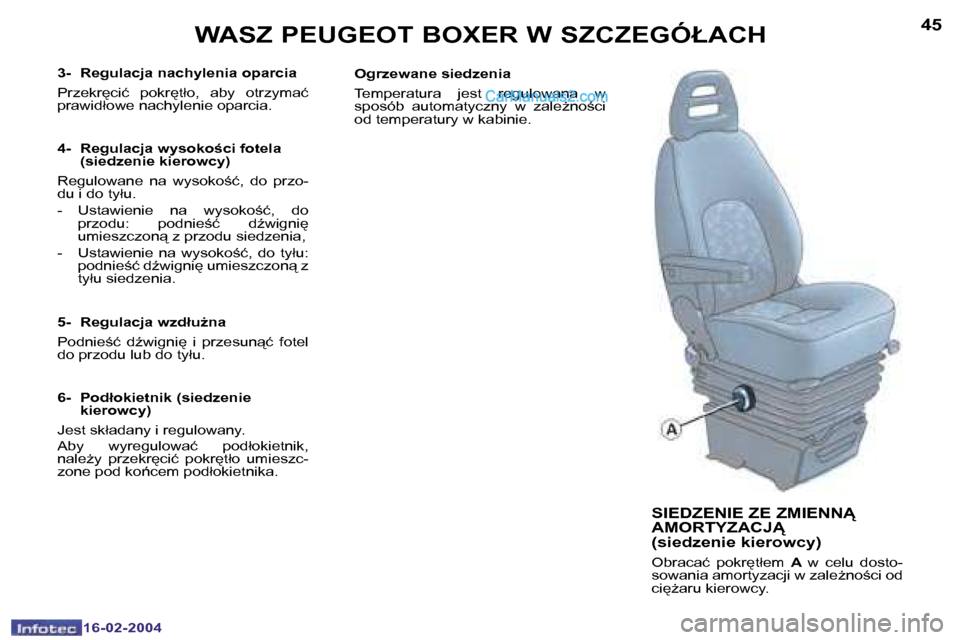 WASZ PEUGEOT BOXER W SZCZEGÓŁACH

45

3- Regulacja nachylenia oparcia

Przekręcić pokrętło, aby otrzymać prawidłowe nachylenie oparcia.

4- Regulacja wysokości fotela (siedzenie kierowcy)

Regulowane na wysokość, do przodu i do tyłu.

- Ustawienie na wysokość, do przodu: podnieść dźwignię umieszczoną z przodu siedzenia,

- Ustawienie na wysokość, do tyłu: podnieść dźwignię umieszczoną z tyłu siedzenia.

5- Regulacja wzdłużna

Podnieść dźwignię i przesunąć fotel do przodu lub do tyłu.

6- Podłokietnik (siedzenie kierowcy)

Jest składany i regulowany.

Aby wyregulować podłokietnik, należy przekręcić pokrętło umieszczone pod końcem podłokietnika.

Ogrzewane siedzenia

Temperatura jest regulowana w sposób automatyczny w zależności od temperatury w kabinie.

CarManuals2.com

A

SIEDZENIE ZE ZMIENNĄ AMORTYZACJĄ (siedzenie kierowcy)

Obracać pokrętłem A w celu dostosowania amortyzacji w zależności od ciężaru kierowcy.

Infotec 16-02-2004

carmanualsonline.info